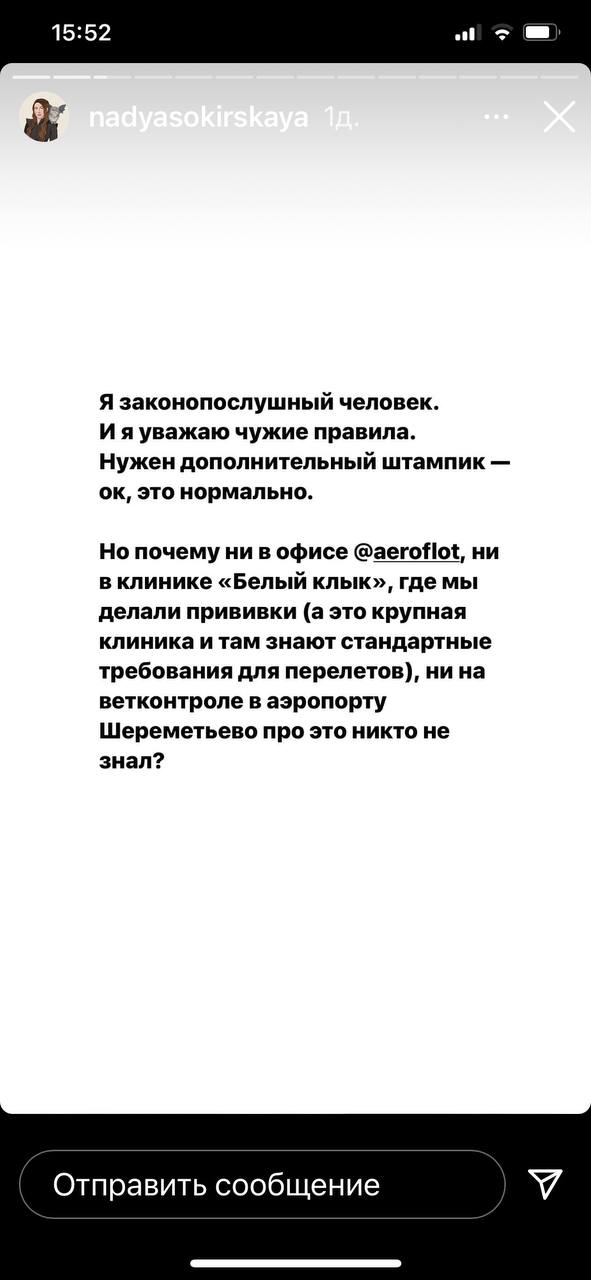 15:52

nadyasokirskaya 1д.

Я законопослушный человек.
И я уважаю чужие правила.
Нужен дополнительный штампик — ок, это нормально.

Но почему ни в офисе @aeroflot, ни в клинике «Белый клык», где мы делали прививки (а это крупная клиника и там знают стандартные требования для перелетов), ни на ветконтроле в аэропорту Шереметьево про это никто не знал?

Отправить сообщение